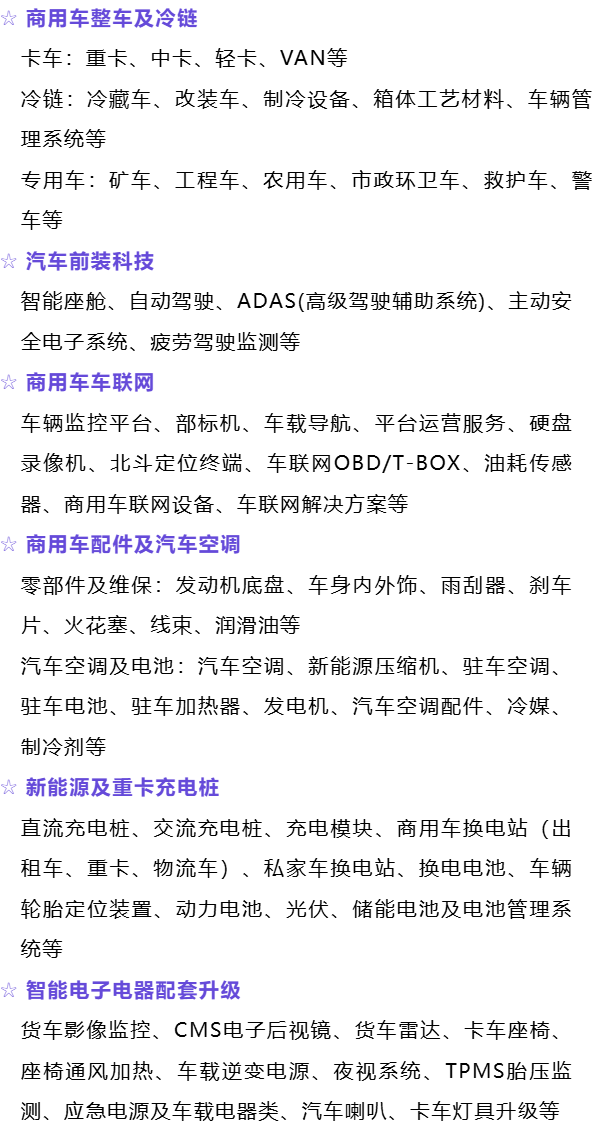 ☆ 商用车整车及冷链

卡车：重卡、中卡、轻卡、VAN等

冷链：冷藏车、改装车、制冷设备、箱体工艺材料、车辆管理系统等

专用车：矿车、工程车、农用车、市政环卫车、救护车、警车等

☆ 汽车前装科技

智能座舱、自动驾驶、ADAS(高级驾驶辅助系统)、主动安全电子系统、疲劳驾驶监测等

☆ 商用车车联网

车辆监控平台、部标机、车载导航、平台运营服务、硬盘录像机、北斗定位终端、车联网OBD/T-BOX、油耗传感器、商用车联网设备、车联网解决方案等

☆ 商用车配件及汽车空调

零部件及维保：发动机底盘、车身内外饰、雨刮器、刹车片、火花塞、线束、润滑油等

汽车空调及电池：汽车空调、新能源压缩机、驻车空调、驻车电池、驻车加热器、发电机、汽车空调配件、冷媒、制冷剂等

☆ 新能源及重卡充电桩

直流充电桩、交流充电桩、充电模块、商用车换电站（出租车、重卡、物流车）、私家车换电站、换电电池、车辆轮胎定位装置、动力电池、光伏、储能电池及电池管理系统等

☆ 智能电子电器配套升级

货车影像监控、CMS电子后视镜、货车雷达、卡车座椅、座椅通风加热、车载逆变电源、夜视系统、TPMS胎压监测、应急电源及车载电器类、汽车喇叭、卡车灯具升级等